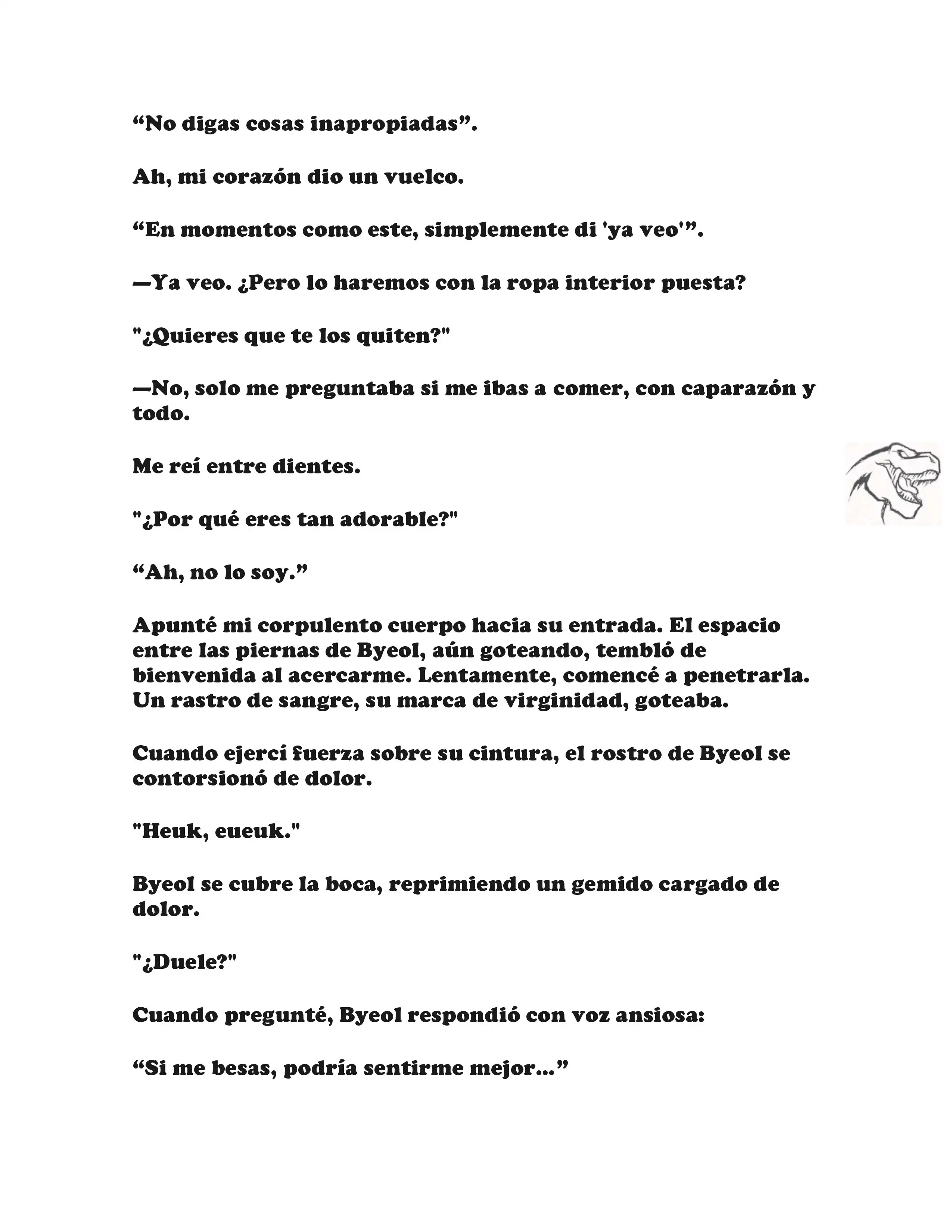 “No digas cosas inapropiadas”.

Ah, mi corazón dio un vuelco.

“En momentos como este, simplemente di 'ya veo'”.

—Ya veo. ¿Pero lo haremos con la ropa interior puesta?

"¿Quieres que te los quiten?"

—No, solo me preguntaba si me ibas a comer, con caparazón y todo.

Me reí entre dientes.

"¿Por qué eres tan adorable?"

“Ah, no lo soy.”

Apunté mi corpulento cuerpo hacia su entrada. El espacio entre las piernas de Byeol, aún goteando, tembló de bienvenida al acercarme. Lentamente, comencé a penetrarla. Un rastro de sangre, su marca de virginidad, goteaba.

Cuando ejercí fuerza sobre su cintura, el rostro de Byeol se contorsionó de dolor.

"Heuk, eueuk."

Byeol se cubre la boca, reprimiendo un gemido cargado de dolor.

"¿Duele?"

Cuando pregunté, Byeol respondió con voz ansiosa:

“Si me besas, podría sentirme mejor...”